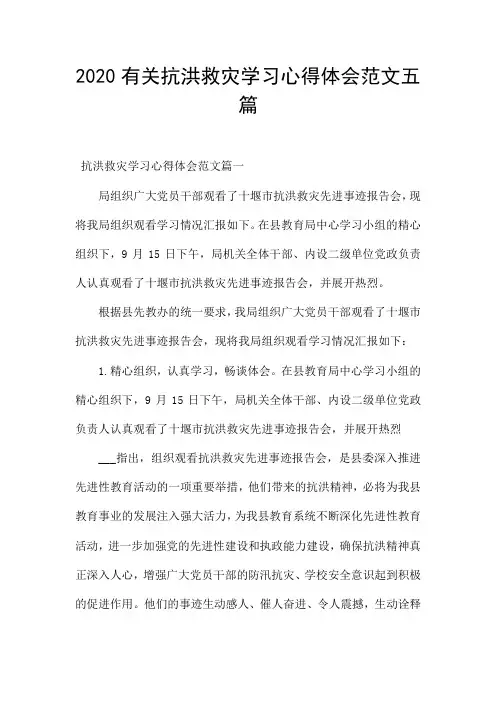 2020 有关抗洪救灾学习心得体会范文五篇

抗洪救灾学习心得体会范文篇一

局组织广大党员干部观看了十堰市抗洪救灾先进事迹报告会，现将我局组织观看学习情况汇报如下。在县教育局中心学习小组的精心组织下，9 月 15 日下午，局机关全体干部、内设二级单位党政负责人认真观看了十堰市抗洪救灾先进事迹报告会，并展开热烈。

根据县先教办的统一要求，我局组织广大党员干部观看了十堰市抗洪救灾先进事迹报告会，现将我局组织观看学习情况汇报如下：

1. 精心组织，认真学习，畅谈体会。在县教育局中心学习小组的精心组织下，9 月 15 日下午，局机关全体干部、内设二级单位党政负责人认真观看了十堰市抗洪救灾先进事迹报告会，并展开热烈

___指出，组织观看抗洪救灾先进事迹报告会，是县委深入推进先进性教育活动的一项重要举措，他们带来的抗洪精神，必将为我县教育事业的发展注入强大活力，为我县教育系统不断深化先进性教育活动，进一步加强党的先进性建设和执政能力建设，确保抗洪精神真正深入人心，增强广大党员干部的防汛抗灾、学校安全意识起到积极的促进作用。他们的事迹生动感人、催人奋进、令人震撼，生动诠释